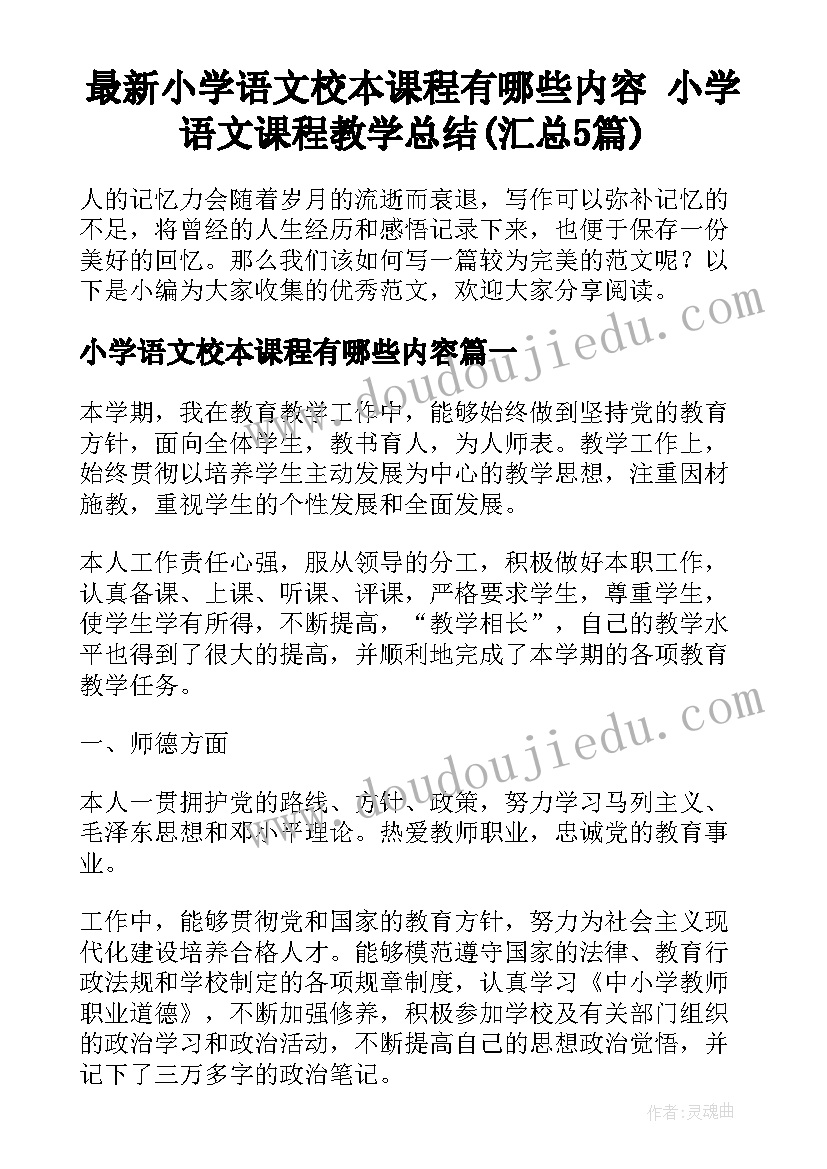 最新小学语文校本课程有哪些内容 小学语文课程教学总结(汇总5篇)

人的记忆力会随着岁月的流逝而衰退，写作可以弥补记忆的不足，将曾经的人生经历和感悟记录下来，也便于保存一份美好的回忆。那么我们该如何写一篇较为完美的范文呢？以下是小编为大家收集的优秀范文，欢迎大家分享阅读。

www.doudoujiedu.com

小学语文校本课程有哪些内容篇一

本学期，我在教育教学工作中，能够始终做到坚持党的教育方针，面向全体学生，教书育人，为人师表。教学工作上，始终贯彻以培养学生主动发展为中心的教学思想，注重因材施教，重视学生的个性发展和全面发展。

本人工作责任心强，服从领导的分工，积极做好本职工作，认真备课、上课、听课、评课，严格要求学生，尊重学生，使学生学有所得，不断提高，“教学相长”，自己的教学水平也得到了很大的提高，并顺利地完成了本学期的各项教育教学任务。

www.doudoujiedu.com

一、师德方面

本人一贯拥护党的路线、方针、政策，努力学习马列主义、毛泽东思想和邓小平理论。热爱教师职业，忠诚党的教育事业。

工作中，能够贯彻党和国家的教育方针，努力为社会主义现代化建设培养合格人才。能够模范遵守国家的法律、教育行政法规和学校制定的各项规章制度，认真学习《中小学教师职业道德》，不断加强修养，积极参加学校及有关部门组织的政治学习和政治活动，不断提高自己的思想政治觉悟，并记下了三万多字的政治笔记。

作者:灵魂曲